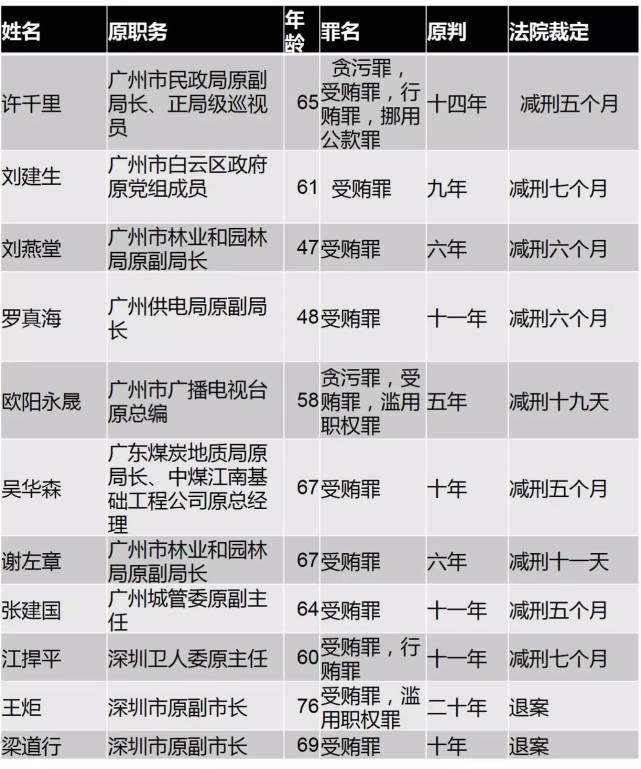 | 姓名 | 原职务 | 年龄 | 罪名 | 原判 | 法院裁定 |
|---|---|---|---|---|---|
| 许千里 | 广州市民政局原副局长、正局级巡视员 | 65 | 贪污罪，受贿罪，行贿罪，挪用公款罪 | 十四年 | 减刑五个月 |
| 刘建生 | 广州市白云区政府原党组成员 | 61 | 受贿罪 | 九年 | 减刑七个月 |
| 刘燕堂 | 广州市林业和园林局原副局长 | 47 | 受贿罪 | 六年 | 减刑六个月 |
| 罗真海 | 广州供电局原副局长 | 48 | 受贿罪 | 十一年 | 减刑六个月 |
| 欧阳永晟 | 广州市广播电视台原总编 | 58 | 贪污罪，受贿罪，滥用职权罪 | 五年 | 减刑十九天 |
| 吴华森 | 广东煤炭地质局原局长、中煤江南基础工程公司原总经理 | 67 | 受贿罪 | 十年 | 减刑五个月 |
| 谢左章 | 广州市林业和园林局原副局长 | 67 | 受贿罪 | 六年 | 减刑十一天 |
| 张建国 | 广州城管委原副主任 | 64 | 受贿罪 | 十一年 | 减刑五个月 |
| 江捍平 | 深圳卫人委原主任 | 60 | 受贿罪，行贿罪 | 十一年 | 减刑七个月 |
| 王炬 | 深圳市原副市长 | 76 | 受贿罪，滥用职权罪 | 二十年 | 退案 |
| 梁道行 | 深圳市原副市长 | 69 | 受贿罪 | 十年 | 退案 |